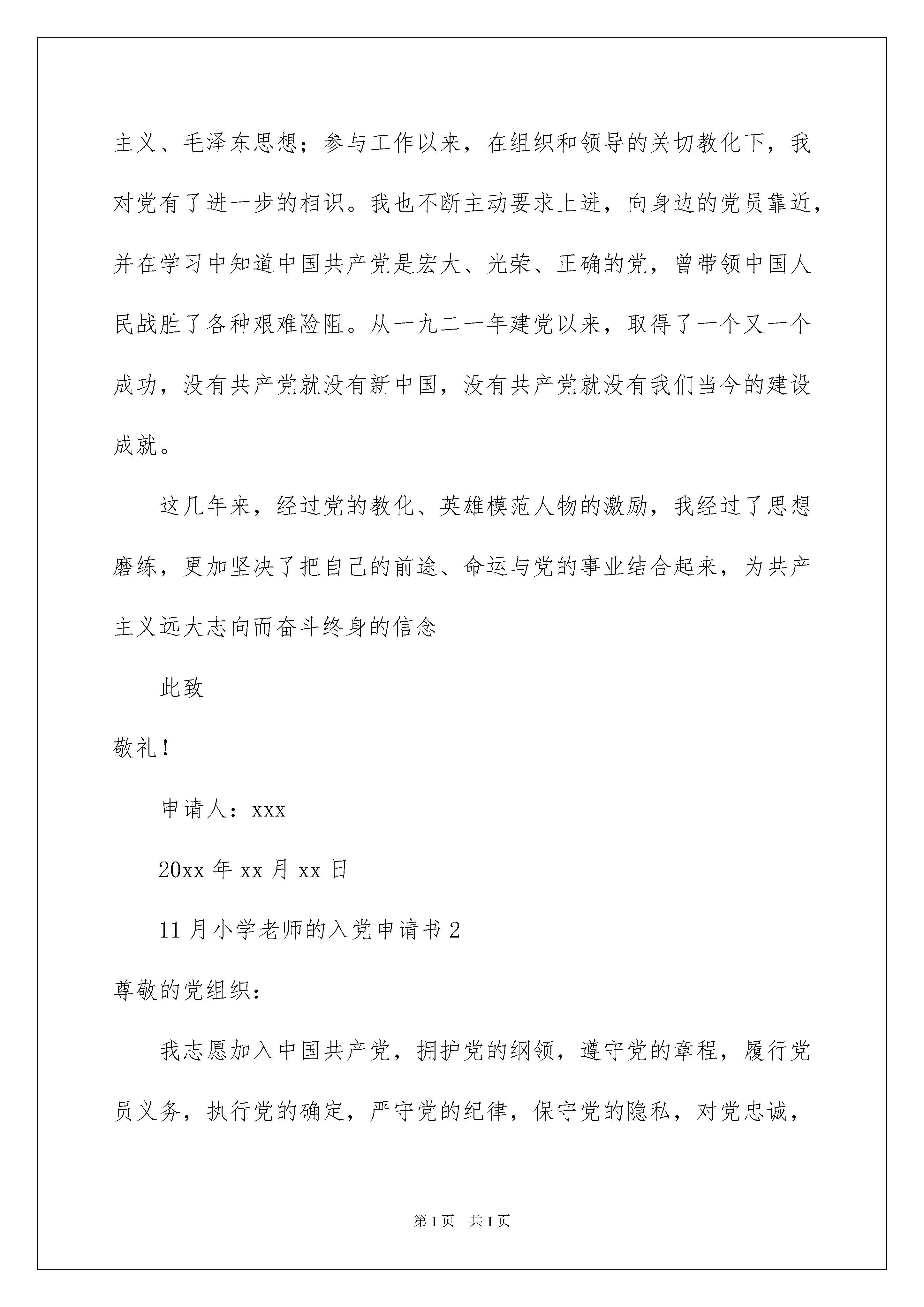 主义、毛泽东思想；参与工作以来，在组织和领导的关切教化下，我对党有了进一步的相识。我也不断主动要求上进，向身边的党员靠近，并在学习中知道中国共产党是宏大、光荣、正确的党，曾带领中国人民战胜了各种艰难险阻。从一九二一年建党以来，取得了一个又一个成功，没有共产党就没有新中国，没有共产党就没有我们当今的建设成就。

这几年来，经过党的教化、英雄模范人物的激励，我经过了思想磨练，更加坚决了把自己的前途、命运与党的事业结合起来，为共产主义远大志向而奋斗终身的信念

此致

敬礼！

申请人：xxx

20xx 年 xx 月 xx 日

11 月小学老师的入党申请书 2

尊敬的党组织：

我志愿加入中国共产党，拥护党的纲领，遵守党的章程，履行党员义务，执行党的确定，严守党的纪律，保守党的隐私，对党忠诚，

第 1 页　共 1 页